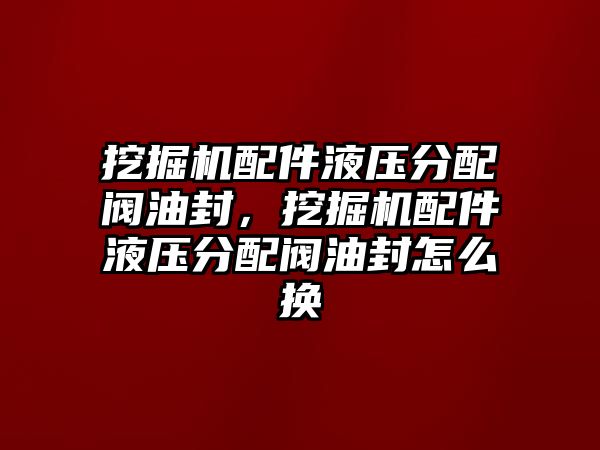 挖掘机配件液压分配阀油封，挖掘机配件液压分配阀油封怎么换